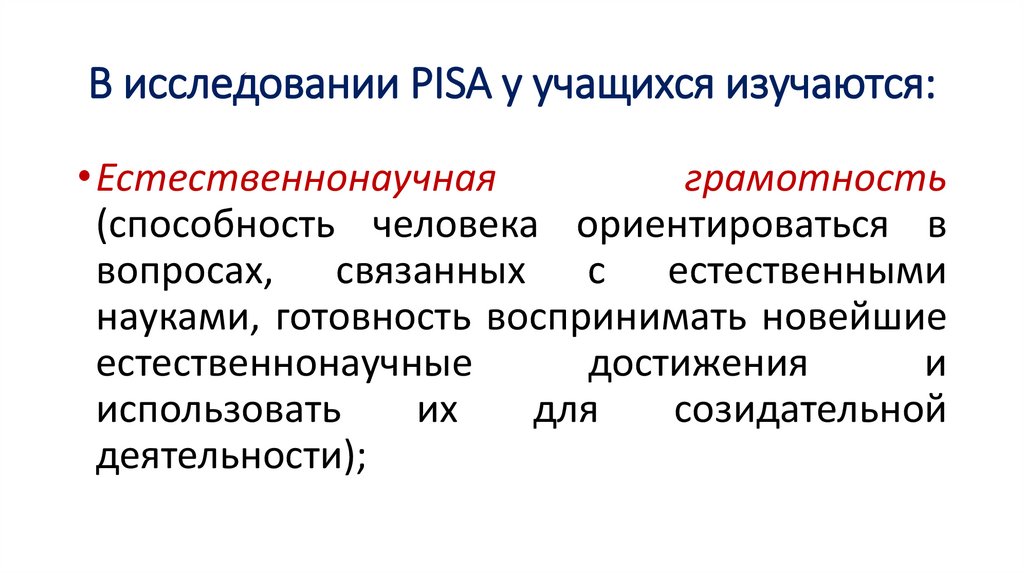 В исследовании PISA у учащихся изучаются:

• Естественнонаучная грамотность (способность человека ориентироваться в вопросах, связанных с естественными науками, готовность воспринимать новейшие естественнонаучные достижения и использовать их для созидательной деятельности);